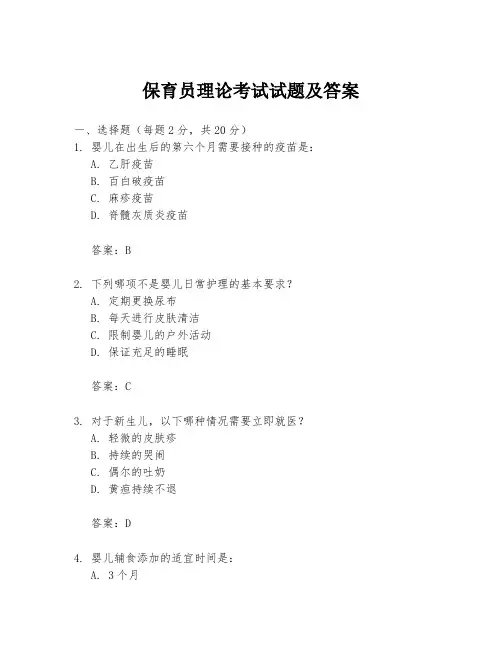 保育员理论考试试题及答案

一、选择题（每题2分，共20分）

1. 婴儿在出生后的第六个月需要接种的疫苗是：

A. 乙肝疫苗

B. 百白破疫苗

C. 麻疹疫苗

D. 脊髓灰质炎疫苗

答案：B

2. 下列哪项不是婴儿日常护理的基本要求？

A. 定期更换尿布

B. 每天进行皮肤清洁

C. 限制婴儿的户外活动

D. 保证充足的睡眠

答案：C

3. 对于新生儿，以下哪种情况需要立即就医？

A. 轻微的皮肤疹

B. 持续的哭闹

C. 偶尔的吐奶

D. 黄疸持续不退

答案：D

4. 婴儿辅食添加的适宜时间是：

A. 3个月